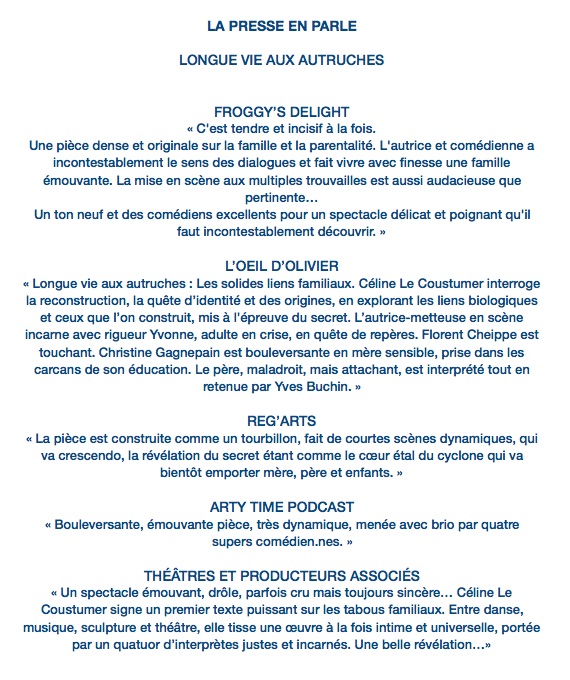 LA PRESSE EN PARLE

LONGUE VIE AUX AUTRUCHES

FROGGY'S DELIGHT
« C'est tendre et incisif à la fois.
Une pièce dense et originale sur la famille et la parentalité. L'autrice et comédienne a incontestablement le sens des dialogues et fait vivre avec finesse une famille émouvante. La mise en scène aux multiples trouvailles est aussi audacieuse que pertinente…
Un ton neuf et des comédiens excellents pour un spectacle délicat et poignant qu'il faut incontestablement découvrir. »

L'OEIL D'OLIVIER
« Longue vie aux autruches : Les solides liens familiaux. Céline Le Coustumer interroge la reconstruction, la quête d'identité et des origines, en explorant les liens biologiques et ceux que l'on construit, mis à l'épreuve du secret. L'autrice-metteuse en scène incarne avec rigueur Yvonne, adulte en crise, en quête de repères. Florent Cheippe est touchant. Christine Gagnepain est bouleversante en mère sensible, prise dans les carcans de son éducation. Le père, maladroit, mais attachant, est interprété tout en retenue par Yves Buchin. »

REG'ARTS
« La pièce est construite comme un tourbillon, fait de courtes scènes dynamiques, qui va crescendo, la révélation du secret étant comme le cœur étal du cyclone qui va bientôt emporter mère, père et enfants. »

ARTY TIME PODCAST
« Bouleversante, émouvante pièce, très dynamique, menée avec brio par quatre supers comédien.nes. »

THÉÂTRES ET PRODUCTEURS ASSOCIÉS
« Un spectacle émouvant, drôle, parfois cru mais toujours sincère… Céline Le Coustumer signe un premier texte puissant sur les tabous familiaux. Entre danse, musique, sculpture et théâtre, elle tisse une œuvre à la fois intime et universelle, portée par un quatuor d'interprètes justes et incarnés. Une belle révélation…»